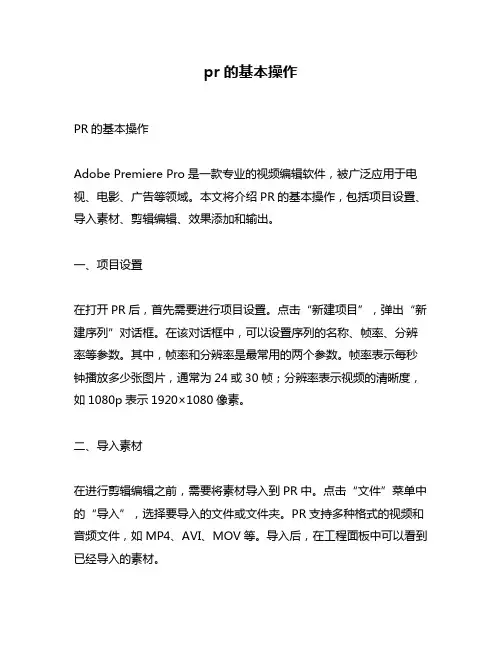 pr 的基本操作

PR 的基本操作

Adobe Premiere Pro 是一款专业的视频编辑软件，被广泛应用于电视、电影、广告等领域。本文将介绍 PR 的基本操作，包括项目设置、导入素材、剪辑编辑、效果添加和输出。

一、项目设置

在打开 PR 后，首先需要进行项目设置。点击“新建项目”，弹出“新建序列”对话框。在该对话框中，可以设置序列的名称、帧率、分辨率等参数。其中，帧率和分辨率是最常用的两个参数。帧率表示每秒钟播放多少张图片，通常为 24 或 30 帧；分辨率表示视频的清晰度，如 1080p 表示 1920×1080 像素。

二、导入素材

在进行剪辑编辑之前，需要将素材导入到 PR 中。点击“文件”菜单中的“导入”，选择要导入的文件或文件夹。PR 支持多种格式的视频和音频文件，如 MP4、AVI、MOV 等。导入后，在工程面板中可以看到已经导入的素材。